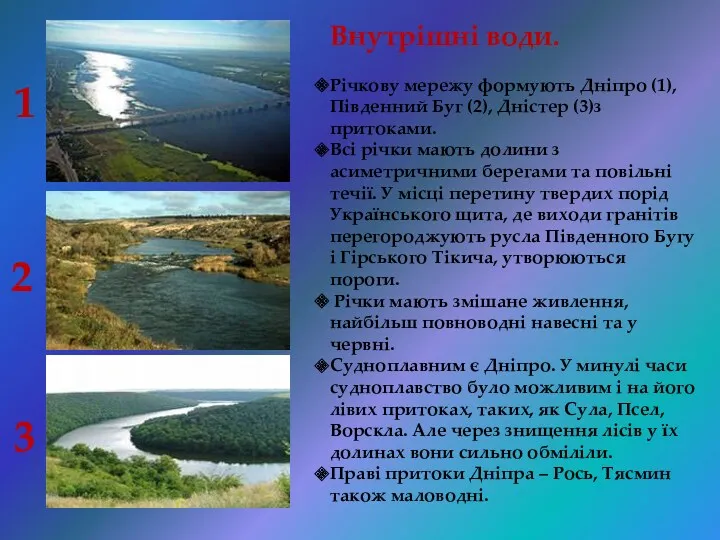 1

2

3

Внутрішні води.

❖Річкову мережу формують Дніпро (1), Південний Буг (2), Дністер (3)з притоками.
❖Всі річки мають долини з асиметричними берегами та повільні течії. У місці перетину твердих порід Українського щита, де виходи гранітів перегороджують русла Південного Бугу і Гірського Тікича, утворюються пороги.
❖ Річки мають змішане живлення, найбільш повноводні навесні та у червні.
❖Судноплавним є Дніпро. У минулі часи судноплавство було можливим і на його лівих притоках, таких, як Сула, Псел, Ворскла. Але через знищення лісів у їх долинах вони сильно обміліли.
❖Праві притоки Дніпра – Рось, Тясмин також маловодні.